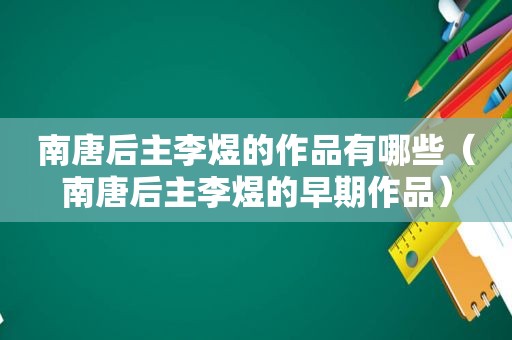 南唐后主李煜的作品有哪些（南唐后主李煜的早期作品）